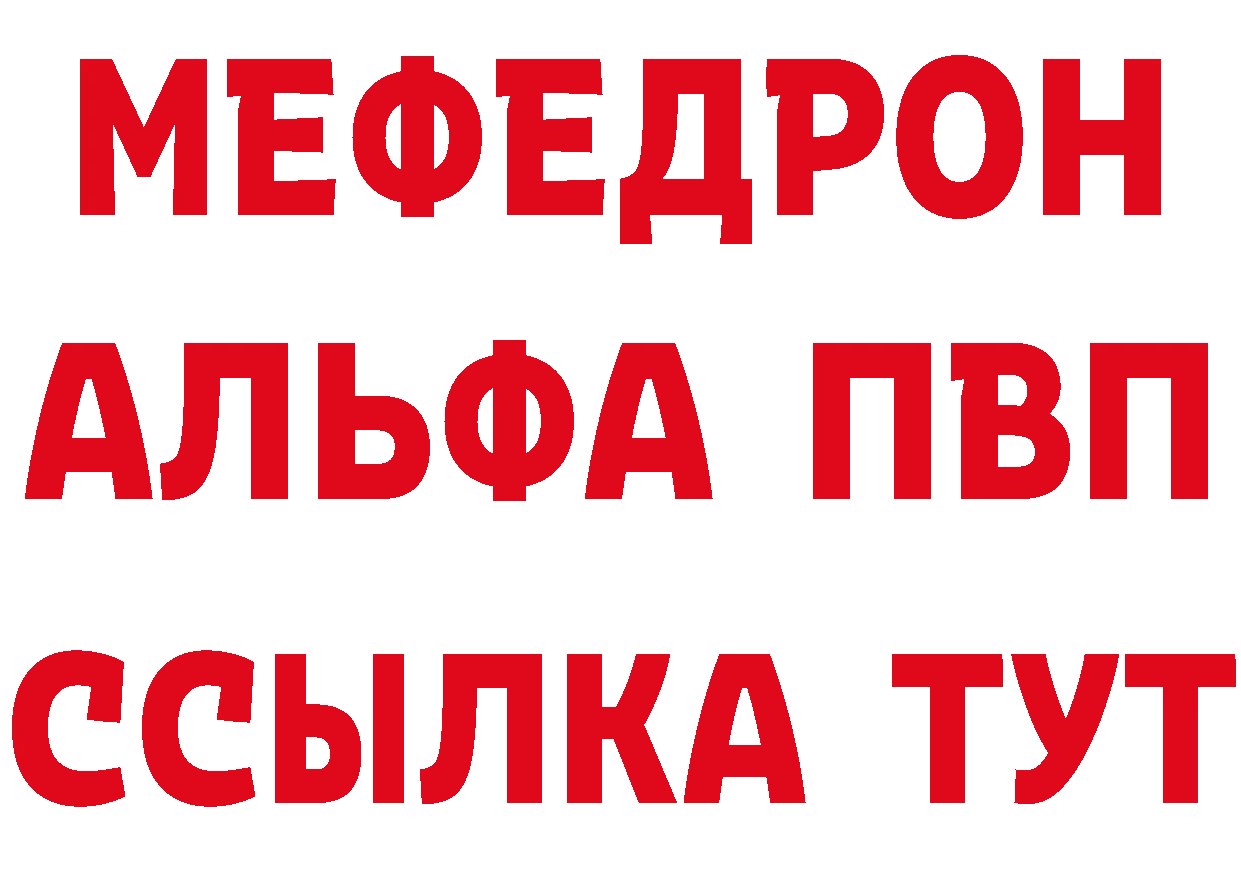 МЕФЕДРОН
АЛЬФА ПВП
ССЫЛКА ТУТ